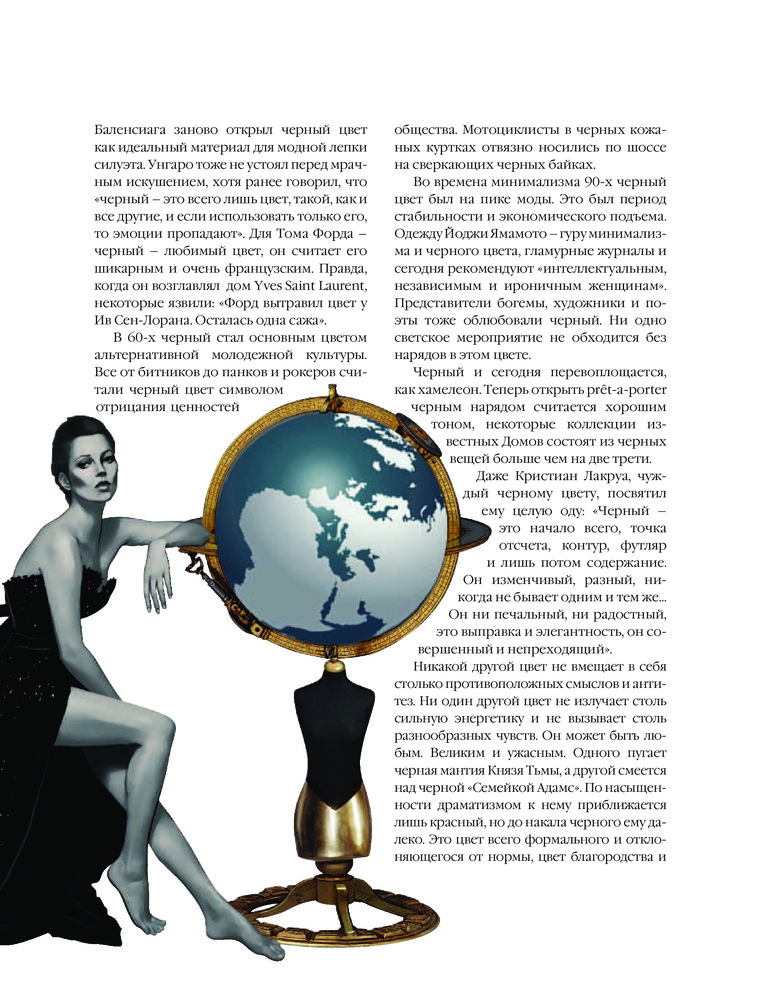 Баленсиага заново открыл черный цвет как идеальный материал для модной лепки силуэта. Унгаро тоже не устоял перед мрачным искушением, хотя ранее говорил, что «черный – это всего лишь цвет, такой, как и все другие, и если использовать только его, то эмоции пропадают». Для Тома Форда – черный – любимый цвет, он считает его шикарным и очень французским. Правда, когда он возглавлял дом Yves Saint Laurent, некоторые язвили: «Форд вытравил цвет у Ив Сен-Лорана. Осталась одна сажа».

В 60-х черный стал основным цветом альтернативной молодежной культуры. Все от битников до панков и рокеров считали черный цвет символом отрицания ценностей общества. Мотоциклисты в черных кожаных куртках отвязно носились по шоссе на сверкающих черных байках.

Во времена минимализма 90-х черный цвет был на пике моды. Это был период стабильности и экономического подъема. Одежду Йоджи Ямамото – гуру минимализма и черного цвета, гламурные журналы и сегодня рекомендуют «интеллектуальным, независимым и ироничным женщинам». Представители богемы, художники и поэты тоже облюбовали черный. Ни одно светское мероприятие не обходится без нарядов в этом цвете.

Черный и сегодня перевоплощается, как хамелеон. Теперь открыть prêt-a-porter черным нарядом считается хорошим тоном, некоторые коллекции известных Домов состоят из черных вещей больше чем на две трети.

Даже Кристиан Лакруа, чуждый черному цвету, посвятил ему целую оду: «Черный – это начало всего, точка отсчета, контур, футляр и лишь потом содержание. Он изменчивый, разный, никогда не бывает одним и тем же... Он ни печальный, ни радостный, это выправка и элегантность, он совершенный и непреходящий».

Никакой другой цвет не вмещает в себя столько противоположных смыслов и антитез. Ни один другой цвет не излучает столь сильную энергетику и не вызывает столь разнообразных чувств. Он может быть любым. Великим и ужасным. Одного пугает черная мантия Князя Тьмы, а другой смеется над черной «Семейкой Адамс». По насыщенности драматизмом к нему приближается лишь красный, но до накала черного ему далеко. Это цвет всего формального и отклоняющегося от нормы, цвет благородства и